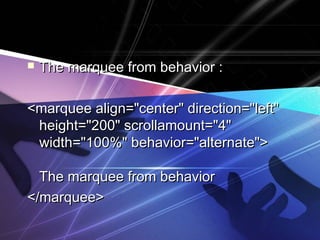 The marquee from behavior :

<marquee align="center" direction="left" height="200" scrollamount="4" width="100%" behavior="alternate">

The marquee from behavior

</marquee>